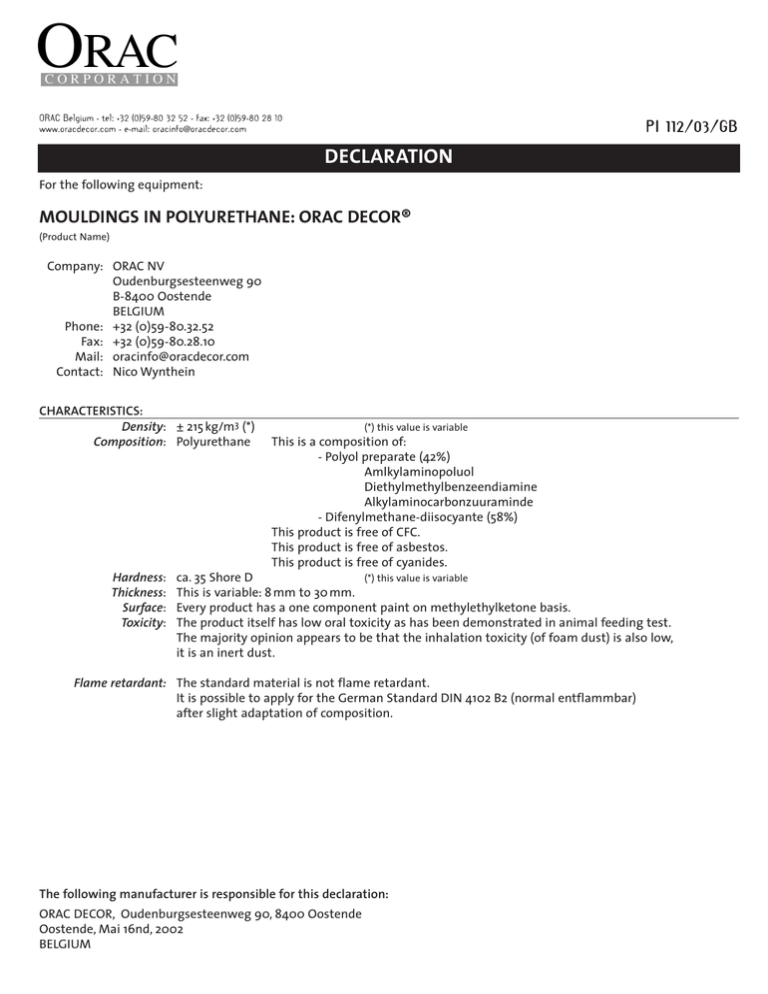 ORAC
CORPORATION

ORAC Belgium - tel: +32 (0)59-80 32 52 - fax: +32 (0)59-80 28 10
www.oracdecor.com - e-mail: oracinfo@oracdecor.com

PI 112/03/GB

DECLARATION

For the following equipment:

MOULDINGS IN POLYURETHANE: ORAC DECOR®
(Product Name)

Company: ORAC NV
Oudenburgsesteenweg 90
B-8400 Oostende
BELGIUM
Phone: +32 (0)59-80.32.52
Fax: +32 (0)59-80.28.10
Mail: oracinfo@oracdecor.com
Contact: Nico Wynthein

CHARACTERISTICS:
Density: ± 215 kg/m3 (*) (*) this value is variable
Composition: Polyurethane This is a composition of:
- Polyol preparate (42%)
Amlkylaminopoluol
Diethylmethylbenzeendiamine
Alkylaminocarbonzuuraminde
- Difenylmethane-diisocyante (58%)
This product is free of CFC.
This product is free of asbestos.
This product is free of cyanides.
Hardness: ca. 35 Shore D (*) this value is variable
Thickness: This is variable: 8 mm to 30 mm.
Surface: Every product has a one component paint on methylethylketone basis.
Toxicity: The product itself has low oral toxicity as has been demonstrated in animal feeding test. The majority opinion appears to be that the inhalation toxicity (of foam dust) is also low, it is an inert dust.

Flame retardant: The standard material is not flame retardant.
It is possible to apply for the German Standard DIN 4102 B2 (normal entflammbar) after slight adaptation of composition.

The following manufacturer is responsible for this declaration:
ORAC DECOR, Oudenburgsesteenweg 90, 8400 Oostende
Oostende, Mai 16nd, 2002
BELGIUM